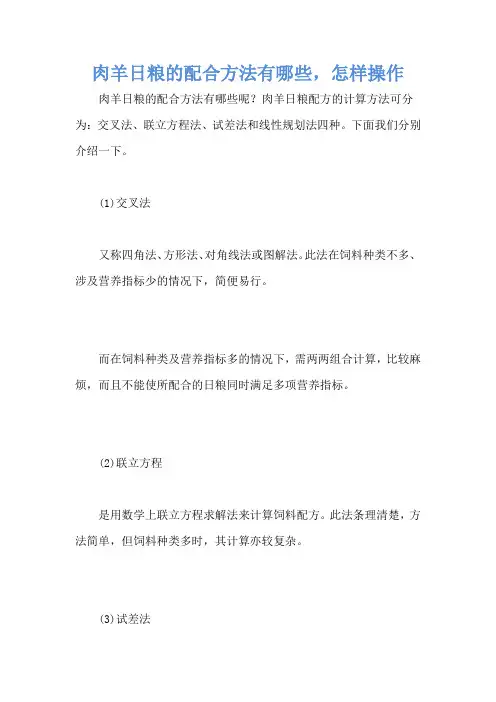 肉羊日粮的配合方法有哪些，怎样操作

肉羊日粮的配合方法有哪些呢？肉羊日粮配方的计算方法可分为：交叉法、联立方程法、试差法和线性规划法四种。下面我们分别介绍一下。

(1)交叉法

又称四角法、方形法、对角线法或图解法。此法在饲料种类不多、涉及营养指标少的情况下，简便易行。

而在饲料种类及营养指标多的情况下，需两两组合计算，比较麻烦，而且不能使所配合的日粮同时满足多项营养指标。

(2)联立方程

是用数学上联立方程求解法来计算饲料配方。此法条理清楚，方法简单，但饲料种类多时，其计算亦较复杂。

(3)试差法